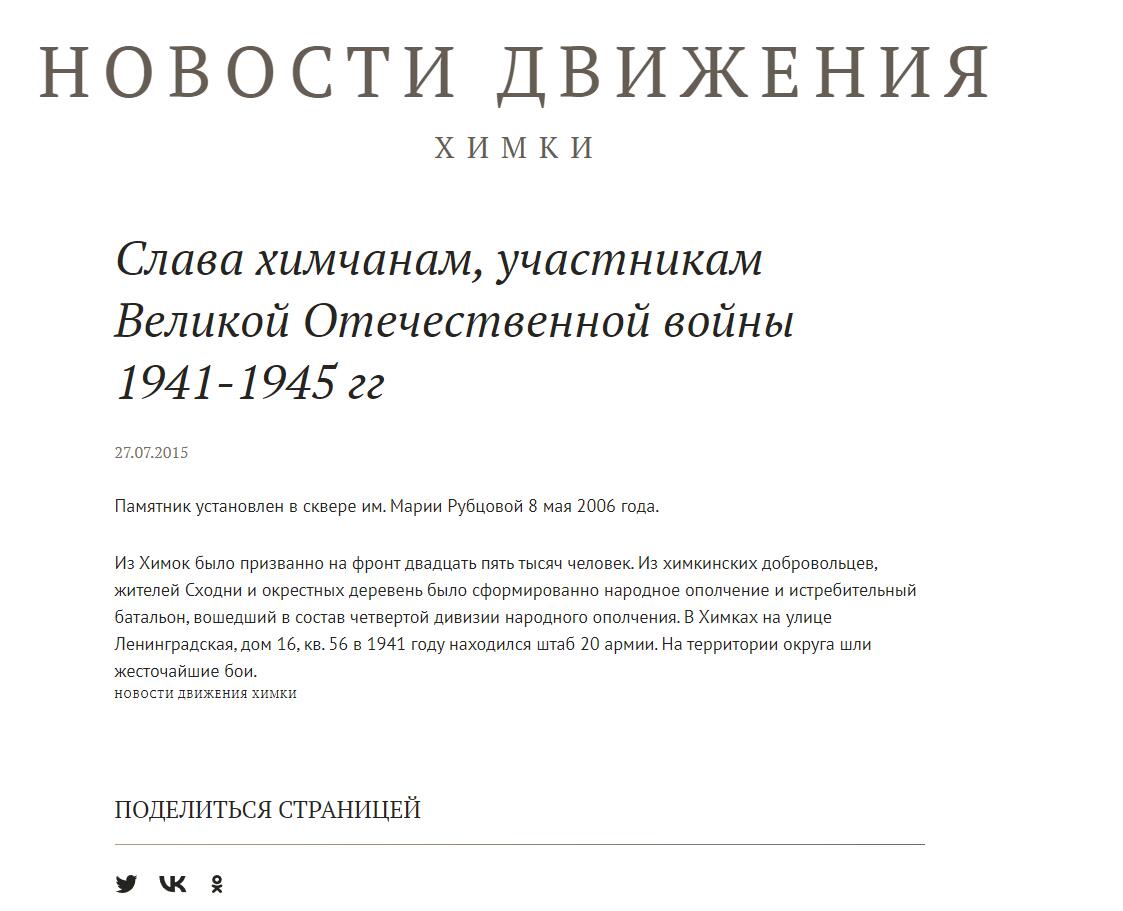 НОВОСТИ ДВИЖЕНИЯ
ХИМКИ

Слава химчанам, участникам Великой Отечественной войны 1941-1945 гг

27.07.2015

Памятник установлен в сквере им. Марии Рубцовой 8 мая 2006 года.

Из Химок было призванно на фронт двадцать пять тысяч человек. Из химкинских добровольцев, жителей Сходни и окрестных деревень было сформированно народное ополчение и истребительный батальон, вошедший в состав четвертой дивизии народного ополчения. В Химках на улице Ленинградская, дом 16, кв. 56 в 1941 году находился штаб 20 армии. На территории округа шли жесточайшие бои.
новости движения химки

ПОДЕЛИТЬСЯ СТРАНИЦЕЙ